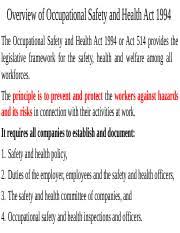 Overview of Occupational Safety and Health Act 1994

The Occupational Safety and Health Act 1994 or Act 514 provides the legislative framework for the safety, health and welfare among all workforces.

The principle is to prevent and protect the workers against hazards and its risks in connection with their activities at work.

It requires all companies to establish and document:

1. Safety and health policy,

2. Duties of the employer, employees and the safety and health officers,

3. The safety and health committee of companies, and

4. Occupational safety and health inspections and officers.